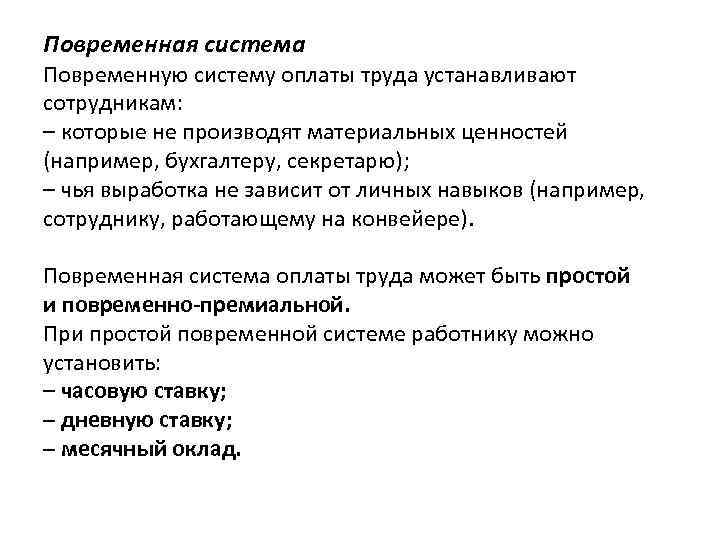 Повременная система
Повременную систему оплаты труда устанавливают сотрудникам:
– которые не производят материальных ценностей (например, бухгалтеру, секретарю);
– чья выработка не зависит от личных навыков (например, сотруднику, работающему на конвейере).

Повременная система оплаты труда может быть простой и повременно-премиальной.
При простой повременной системе работнику можно установить:
– часовую ставку;
– дневную ставку;
– месячный оклад.